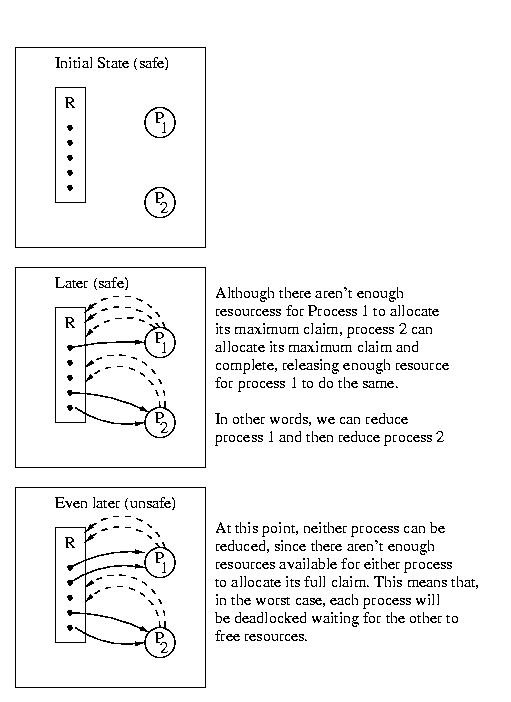 Initial State (safe)

R

$P_1$

$P_2$

Later (safe)

R

$P_1$

$P_2$

Although there aren't enough resourcess for Process 1 to allocate its maximum claim, process 2 can allocate its maximum claim and complete, releasing enough resource for process 1 to do the same.

In other words, we can reduce process 1 and then reduce process 2

Even later (unsafe)

R

$P_1$

$P_2$

At this point, neither process can be reduced, since there aren't enough resources available for either process to allocate its full claim. This means that, in the worst case, each process will be deadlocked waiting for the other to free resources.